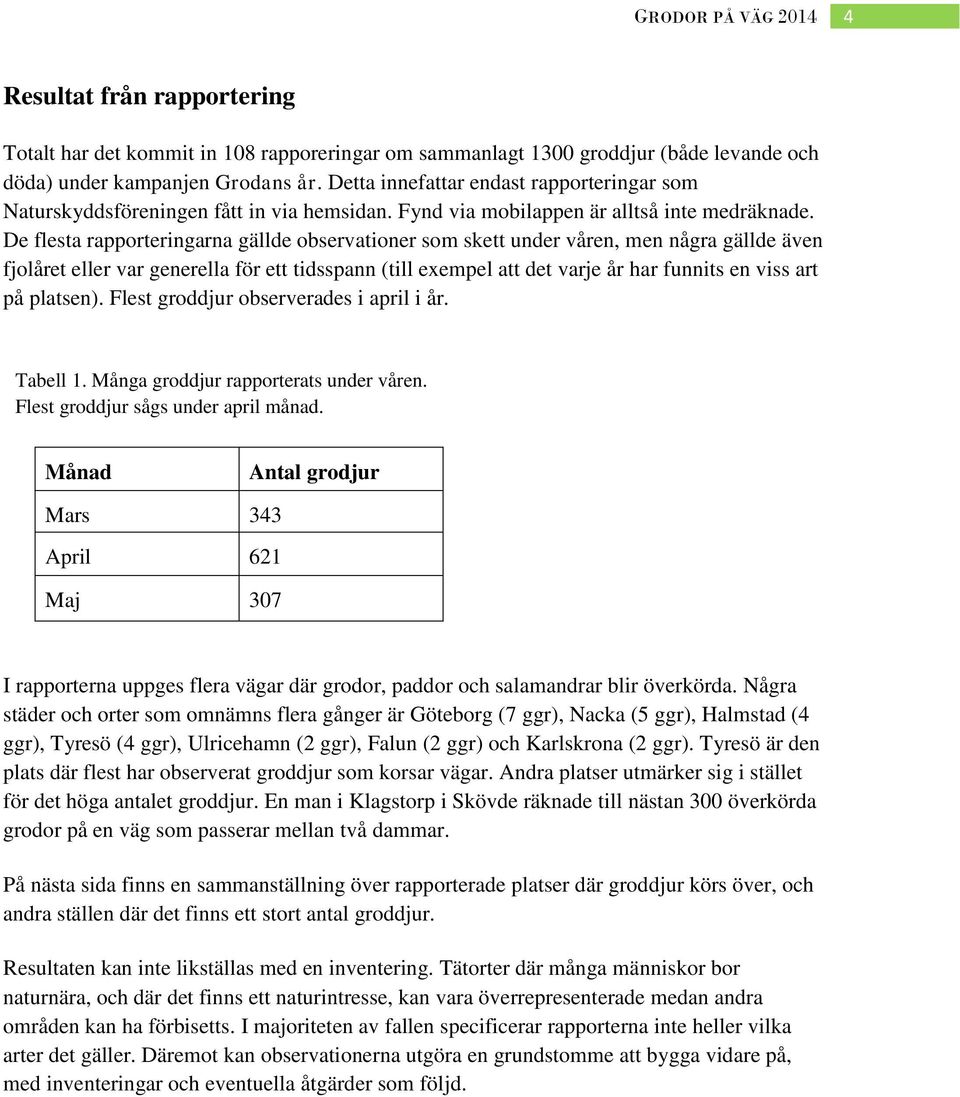 GRODOR PÅ VÄG 2014 4

Resultat från rapportering

Totalt har det kommit in 108 rapporeringar om sammanlagt 1300 groddjur (både levande och döda) under kampanjen Grodans år. Detta innefattar endast rapporteringar som Naturskyddsföreningen fått in via hemsidan. Fynd via mobilappen är alltså inte medräknade. De flesta rapporteringarna gällde observationer som skett under våren, men några gällde även fjolåret eller var generella för ett tidsspann (till exempel att det varje år har funnits en viss art på platsen). Flest groddjur observerades i april i år.

Tabell 1. Många groddjur rapporterats under våren.
Flest groddjur sågs under april månad.

| Månad | Antal grodjur |
|---|---|
| Mars | 343 |
| April | 621 |
| Maj | 307 |

I rapporterna uppges flera vägar där grodor, paddor och salamandrar blir överkörda. Några städer och orter som omnämns flera gånger är Göteborg (7 ggr), Nacka (5 ggr), Halmstad (4 ggr), Tyresö (4 ggr), Ulricehamn (2 ggr), Falun (2 ggr) och Karlskrona (2 ggr). Tyresö är den plats där flest har observerat groddjur som korsar vägar. Andra platser utmärker sig i stället för det höga antalet groddjur. En man i Klagstorp i Skövde räknade till nästan 300 överkörda grodor på en väg som passerar mellan två dammar.

På nästa sida finns en sammanställning över rapporterade platser där groddjur körs över, och andra ställen där det finns ett stort antal groddjur.

Resultaten kan inte likställas med en inventering. Tätorter där många människor bor naturnära, och där det finns ett naturintresse, kan vara överrepresenterade medan andra områden kan ha förbisetts. I majoriteten av fallen specificerar rapporterna inte heller vilka arter det gäller. Däremot kan observationerna utgöra en grundstomme att bygga vidare på, med inventeringar och eventuella åtgärder som följd.